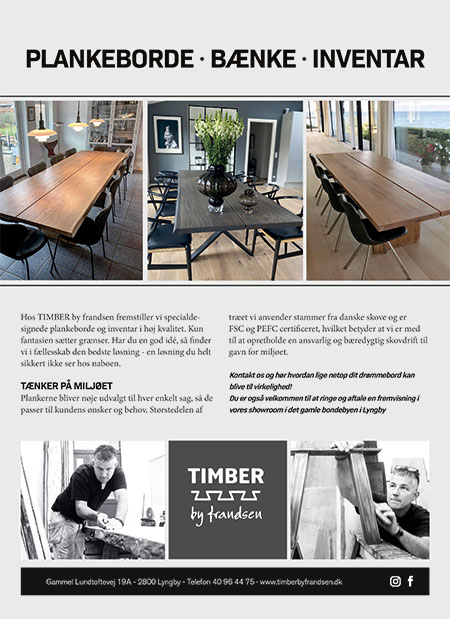 PLANKEBORDE · BÆNKE · INVENTAR

Hos TIMBER by frandsen fremstiller vi specialdesignede plankeborde og inventar i høj kvalitet. Kun fantasien sætter grænser. Har du en god idé, så finder vi i fællesskab den bedste løsning - en løsning du helt sikkert ikke ser hos naboen.

TÆNKER PÅ MILJØET

Plankerne bliver nøje udvalgt til hver enkelt sag, så de passer til kundens ønsker og behov. Størstedelen af træet vi anvender stammer fra danske skove og er FSC og PEFC certificeret, hvilket betyder at vi er med til at opretholde en ansvarlig og bæredygtig skovdrift til gavn for miljøet.

Kontakt os og hør hvordan lige netop dit drømmebord kan blive til virkelighed!
Du er også velkommen til at ringe og aftale en fremvisning i vores showroom i det gamle bondebyen i Lyngby

TIMBER
by frandsen

Gammel Lundtoftevej 19A - 2800 Lyngby - Telefon 40 96 44 75 - www.timberbyfrandsen.dk